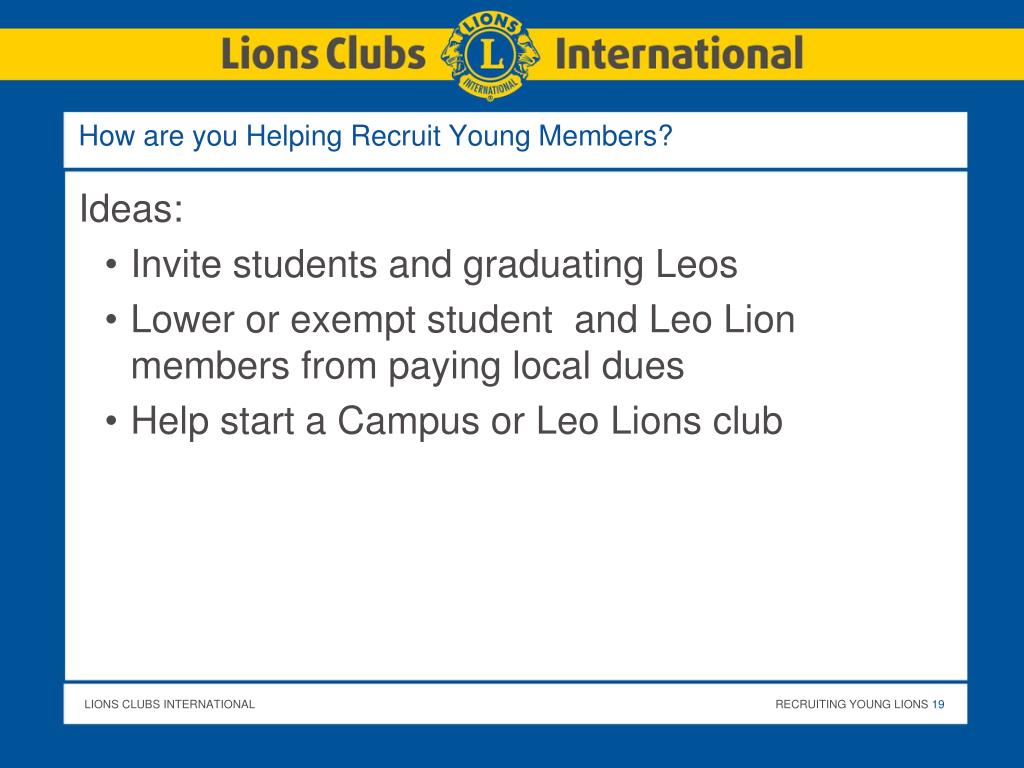 Lions Clubs LIONS L INTERNATIONAL International

How are you Helping Recruit Young Members?

Ideas:
• Invite students and graduating Leos
• Lower or exempt student and Leo Lion members from paying local dues
• Help start a Campus or Leo Lions club

LIONS CLUBS INTERNATIONAL

RECRUITING YOUNG LIONS 19